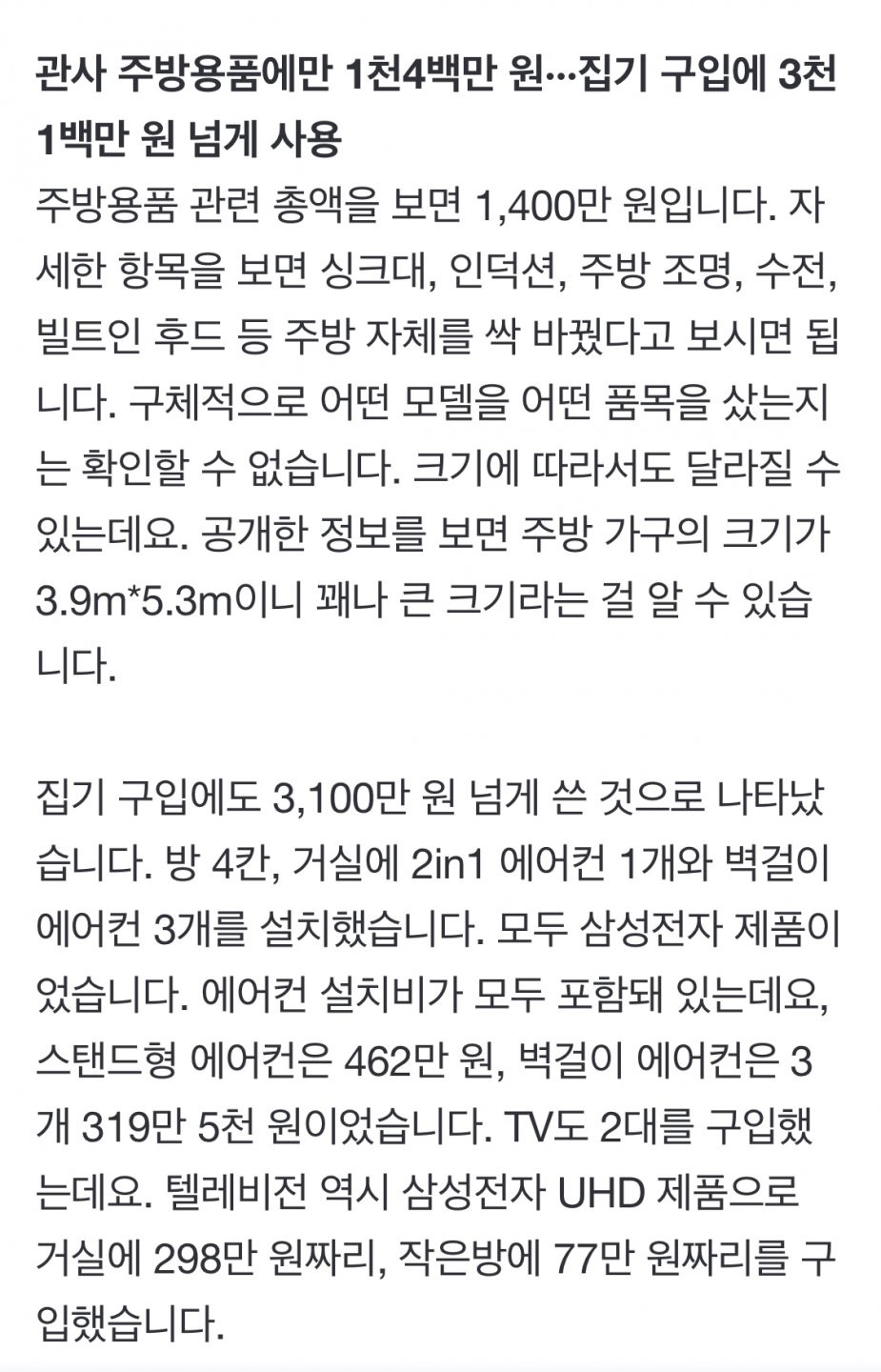 관사 주방용품에만 1천4백만 원…집기 구입에 3천1백만 원 넘게 사용

주방용품 관련 총액을 보면 1,400만 원입니다. 자세한 항목을 보면 싱크대, 인덕션, 주방 조명, 수전, 빌트인 후드 등 주방 자체를 싹 바꿨다고 보시면 됩니다. 구체적으로 어떤 모델을 어떤 품목을 샀는지는 확인할 수 없습니다. 크기에 따라서도 달라질 수 있는데요. 공개한 정보를 보면 주방 가구의 크기가 3.9m*5.3m이니 꽤나 큰 크기라는 걸 알 수 있습니다.

집기 구입에도 3,100만 원 넘게 쓴 것으로 나타났습니다. 방 4칸, 거실에 2in1 에어컨 1개와 벽걸이 에어컨 3개를 설치했습니다. 모두 삼성전자 제품이었습니다. 에어컨 설치비가 모두 포함돼 있는데요, 스탠드형 에어컨은 462만 원, 벽걸이 에어컨은 3개 319만 5천 원이었습니다. TV도 2대를 구입했는데요. 텔레비전 역시 삼성전자 UHD 제품으로 거실에 298만 원짜리, 작은방에 77만 원짜리를 구입했습니다.